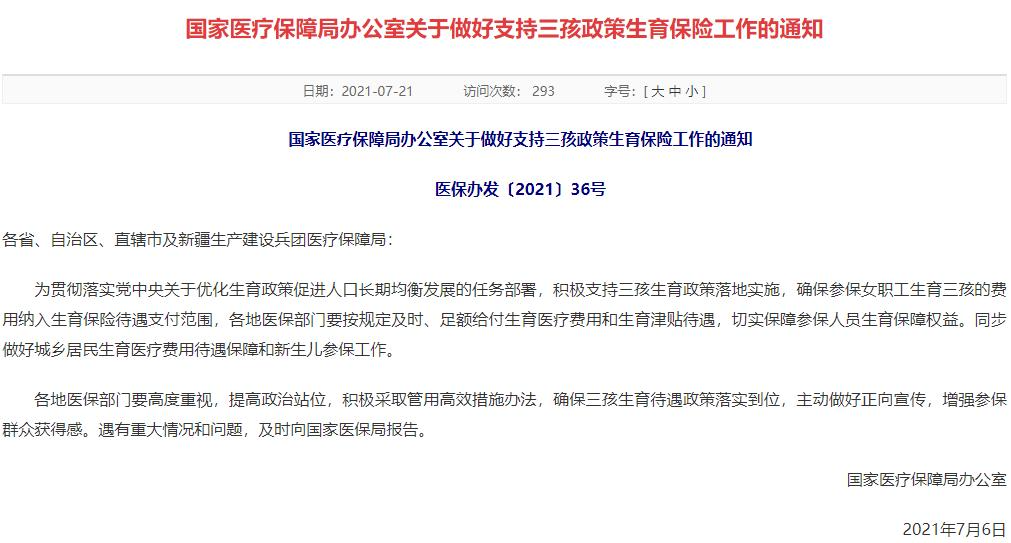 国家医疗保障局办公室关于做好支持三孩政策生育保险工作的通知

日期：2021-07-21　　访问次数：293　　字号：[ 大 中 小 ]

国家医疗保障局办公室关于做好支持三孩政策生育保险工作的通知

医保办发〔2021〕36号

各省、自治区、直辖市及新疆生产建设兵团医疗保障局：

为贯彻落实党中央关于优化生育政策促进人口长期均衡发展的任务部署，积极支持三孩生育政策落地实施，确保参保女职工生育三孩的费用纳入生育保险待遇支付范围，各地医保部门要按规定及时、足额给付生育医疗费用和生育津贴待遇，切实保障参保人员生育保障权益。同步做好城乡居民生育医疗费用待遇保障和新生儿参保工作。

各地医保部门要高度重视，提高政治站位，积极采取管用高效措施办法，确保三孩生育待遇政策落实到位，主动做好正向宣传，增强参保群众获得感。遇有重大情况和问题，及时向国家医保局报告。

国家医疗保障局办公室

2021年7月6日